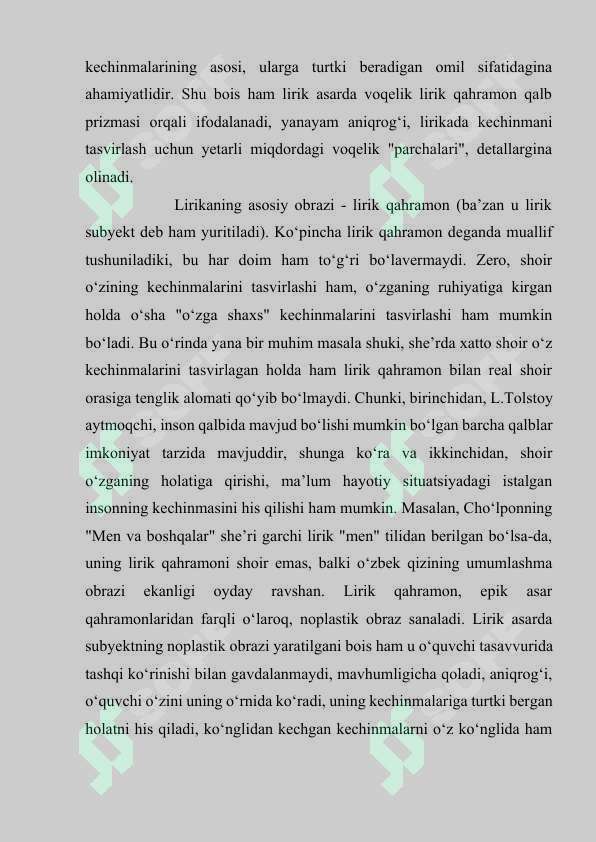 kechinmalarining asosi, ularga turtki beradigan omil sifatidagina ahamiyatlidir. Shu bois ham lirik asarda voqelik lirik qahramon qalb prizmasi orqali ifodalanadi, yanayam aniqrog‘i, lirikada kechinmani tasvirlash uchun yetarli miqdordagi voqelik "parchalari", detallargina olinadi.

Lirikaning asosiy obrazi - lirik qahramon (ba’zan u lirik subyekt deb ham yuritiladi). Ko‘pincha lirik qahramon deganda muallif tushuniladiki, bu har doim ham to‘g‘ri bo‘lavermaydi. Zero, shoir o‘zining kechinmalarini tasvirlashi ham, o‘zganing ruhiyatiga kirgan holda o‘sha "o‘zga shaxs" kechinmalarini tasvirlashi ham mumkin bo‘ladi. Bu o‘rinda yana bir muhim masala shuki, she’rda xatto shoir o‘z kechinmalarini tasvirlagan holda ham lirik qahramon bilan real shoir orasiga tenglik alomati qo‘yib bo‘lmaydi. Chunki, birinchidan, L.Tolstoy aytmoqchi, inson qalbida mavjud bo‘lishi mumkin bo‘lgan barcha qalblar imkoniyat tarzida mavjuddir, shunga ko‘ra va ikkinchidan, shoir o‘zganing holatiga qirishi, ma’lum hayotiy situatsiyadagi istalgan insonning kechinmasini his qilishi ham mumkin. Masalan, Cho‘lponning "Men va boshqalar" she’ri garchi lirik "men" tilidan berilgan bo‘lsa-da, uning lirik qahramoni shoir emas, balki o‘zbek qizining umumlashma obrazi ekanligi oyday ravshan. Lirik qahramon, epik asar qahramonlaridan farqli o‘laroq, noplastik obraz sanaladi. Lirik asarda subyektning noplastik obrazi yaratilgani bois ham u o‘quvchi tasavvurida tashqi ko‘rinishi bilan gavdalanmaydi, mavhumligicha qoladi, aniqrog‘i, o‘quvchi o‘zini uning o‘rnida ko‘radi, uning kechinmalariga turtki bergan holatni his qiladi, ko‘nglidan kechgan kechinmalarni o‘z ko‘nglida ham